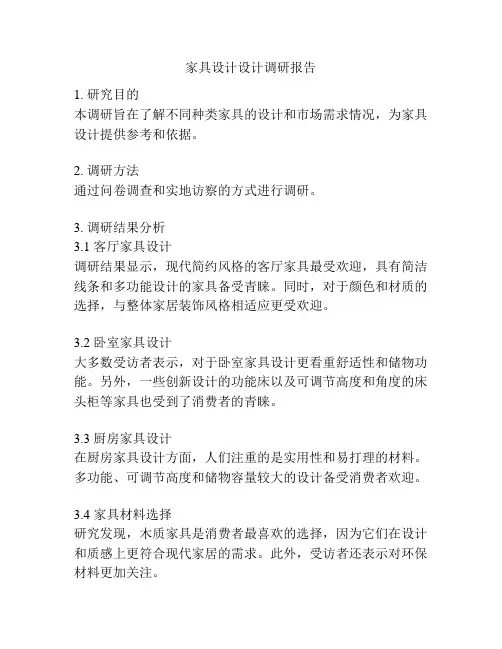 家具设计设计调研报告

1. 研究目的
本调研旨在了解不同种类家具的设计和市场需求情况，为家具设计提供参考和依据。

2. 调研方法
通过问卷调查和实地访察的方式进行调研。

3. 调研结果分析
3.1 客厅家具设计
调研结果显示，现代简约风格的客厅家具最受欢迎，具有简洁线条和多功能设计的家具备受青睐。同时，对于颜色和材质的选择，与整体家居装饰风格相适应更受欢迎。

3.2 卧室家具设计
大多数受访者表示，对于卧室家具设计更看重舒适性和储物功能。另外，一些创新设计的功能床以及可调节高度和角度的床头柜等家具也受到了消费者的青睐。

3.3 厨房家具设计
在厨房家具设计方面，人们注重的是实用性和易打理的材料。多功能、可调节高度和储物容量较大的设计备受消费者欢迎。

3.4 家具材料选择
研究发现，木质家具是消费者最喜欢的选择，因为它们在设计和质感上更符合现代家居的需求。此外，受访者还表示对环保材料更加关注。